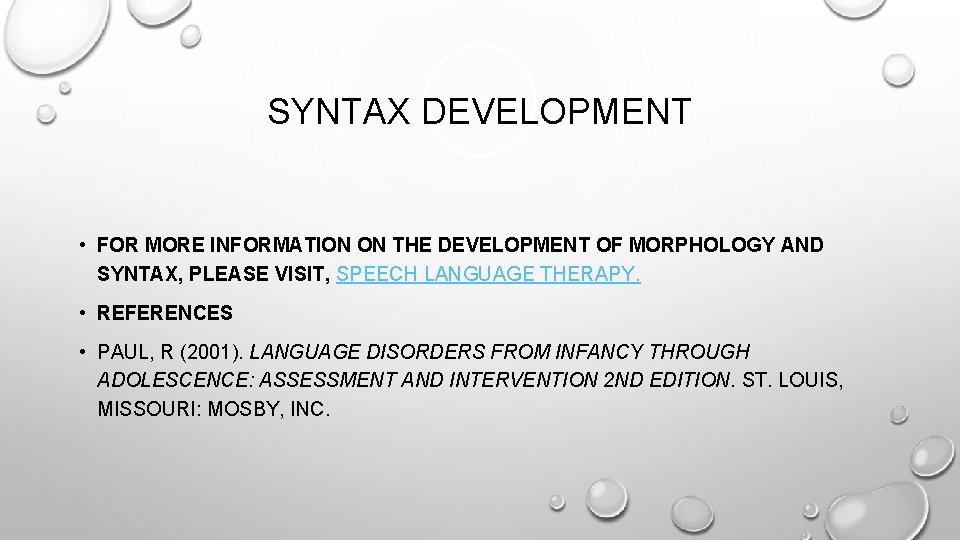 SYNTAX DEVELOPMENT

• FOR MORE INFORMATION ON THE DEVELOPMENT OF MORPHOLOGY AND SYNTAX, PLEASE VISIT, SPEECH LANGUAGE THERAPY.

• REFERENCES

• PAUL, R (2001). LANGUAGE DISORDERS FROM INFANCY THROUGH ADOLESCENCE: ASSESSMENT AND INTERVENTION 2ND EDITION. ST. LOUIS, MISSOURI: MOSBY, INC.